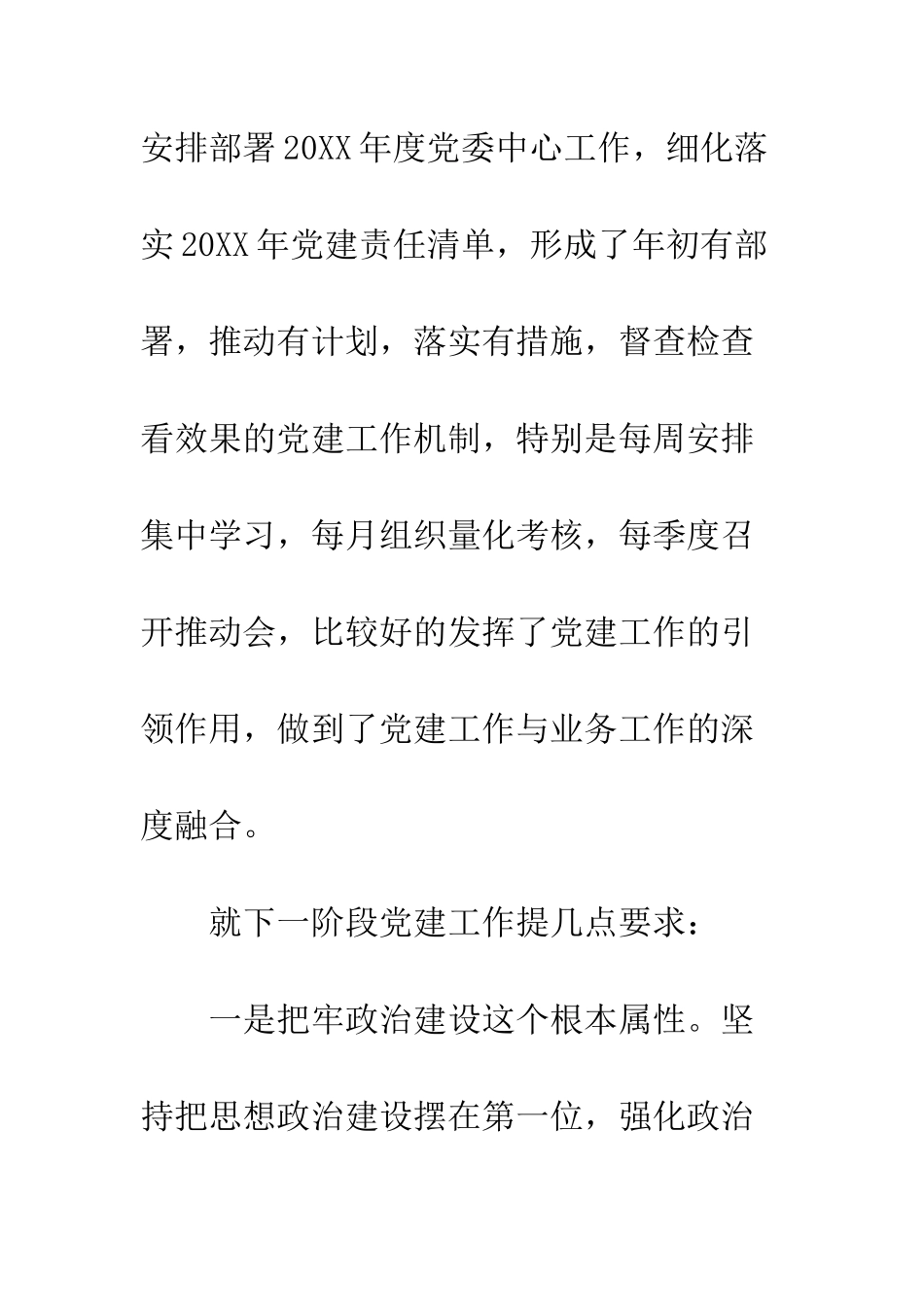 安排部署20XX年度党委中心工作，细化落实20XX年党建责任清单，形成了年初有部署，推动有计划，落实有措施，督查检查看效果的党建工作机制，特别是每周安排集中学习，每月组织量化考核，每季度召开推动会，比较好的发挥了党建工作的引领作用，做到了党建工作与业务工作的深度融合。

就下一阶段党建工作提几点要求：

一是把牢政治建设这个根本属性。坚持把思想政治建设摆在第一位，强化政治